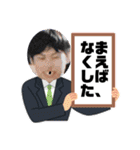 まえば
なくした、